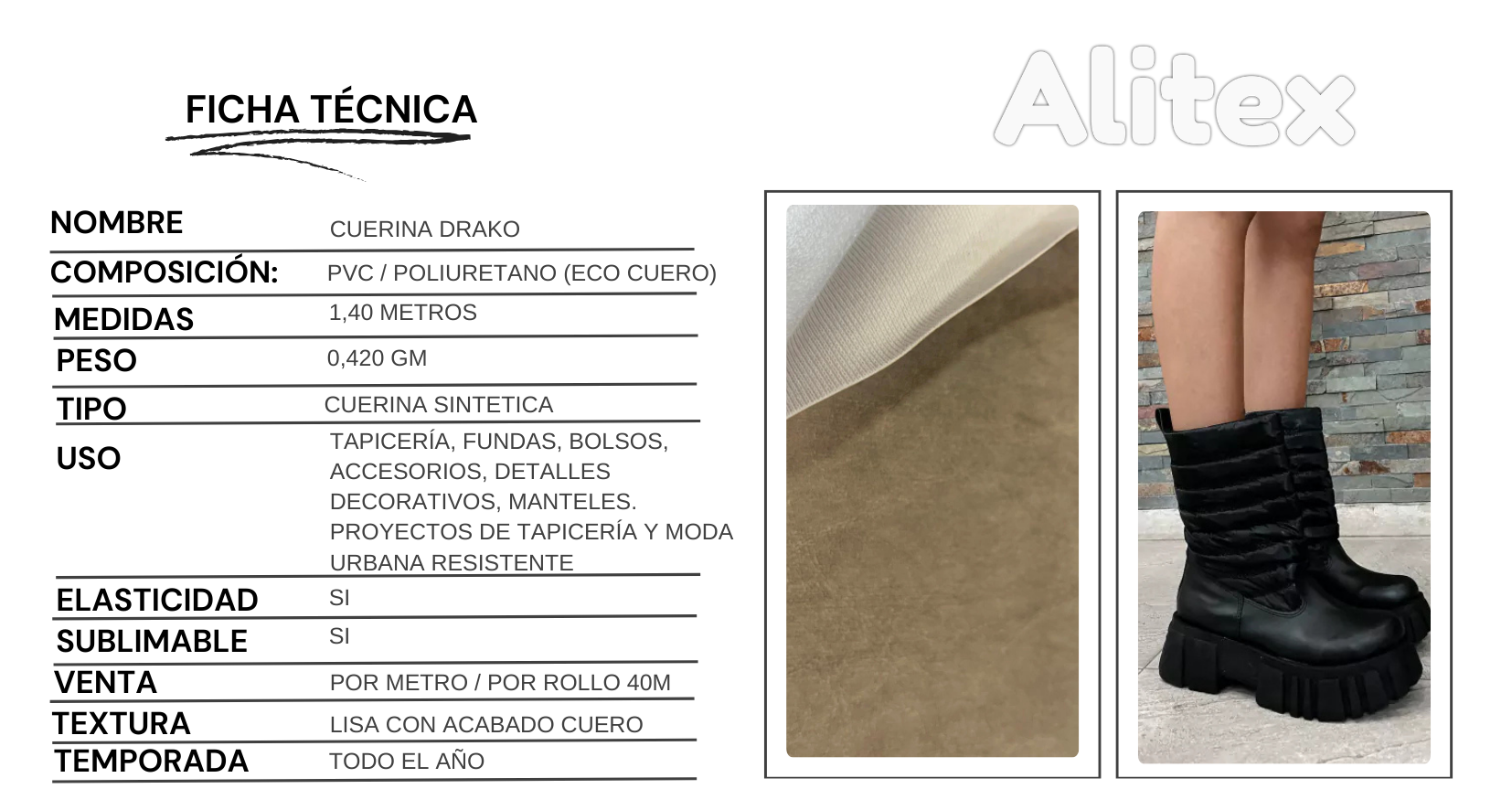 FICHA TÉCNICA

Alitex

| | |
|---|---|
| NOMBRE | CUERINA DRAKO |
| COMPOSICIÓN: | PVC / POLIURETANO (ECO CUERO) |
| MEDIDAS | 1,40 METROS |
| PESO | 0,420 GM |
| TIPO | CUERINA SINTETICA |
| USO | TAPICERÍA, FUNDAS, BOLSOS, ACCESORIOS, DETALLES DECORATIVOS, MANTELES. PROYECTOS DE TAPICERÍA Y MODA URBANA RESISTENTE |
| ELASTICIDAD | SI |
| SUBLIMABLE | SI |
| VENTA | POR METRO / POR ROLLO 40M |
| TEXTURA | LISA CON ACABADO CUERO |
| TEMPORADA | TODO EL AÑO |